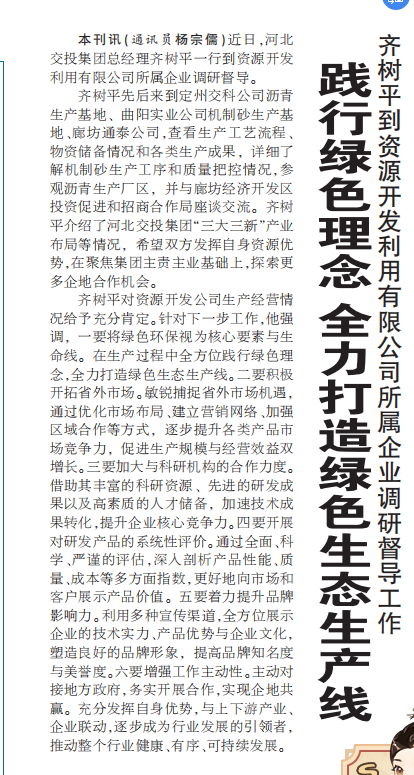 齐树平到资源开发利用有限公司所属企业调研督导工作

践行绿色理念 全力打造绿色生态生产线

本刊讯（通讯员杨宗儒）近日，河北交投集团总经理齐树平一行到资源开发利用有限公司所属企业调研督导。

齐树平先后来到定州交科公司沥青生产基地、曲阳实业公司机制砂生产基地、廊坊通泰公司，查看生产工艺流程、物资储备情况和各类生产成果，详细了解机制砂生产工序和质量把控情况，参观沥青生产厂区，并与廊坊经济开发区投资促进和招商合作局座谈交流。齐树平介绍了河北交投集团“三大三新”产业布局等情况，希望双方发挥自身资源优势，在聚焦集团主责主业基础上，探索更多企地合作机会。

齐树平对资源开发公司生产经营情况给予充分肯定。针对下一步工作，他强调，一要将绿色环保视为核心要素与生命线。在生产过程中全方位践行绿色理念，全力打造绿色生态生产线。二要积极开拓省外市场。敏锐捕捉省外市场机遇，通过优化市场布局、建立营销网络、加强区域合作等方式，逐步提升各类产品市场竞争力，促进生产规模与经营效益双增长。三要加大与科研机构的合作力度。借助其丰富的科研资源、先进的研发成果以及高素质的人才储备，加速技术成果转化，提升企业核心竞争力。四要开展对研发产品的系统性评价。通过全面、科学、严谨的评估，深入剖析产品性能、质量、成本等多方面指数，更好地向市场和客户展示产品价值。五要着力提升品牌影响力。利用多种宣传渠道，全方位展示企业的技术实力、产品优势与企业文化，塑造良好的品牌形象，提高品牌知名度与美誉度。六要增强工作主动性。主动对接地方政府，务实开展合作，实现企地共赢。充分发挥自身优势，与上下游产业、企业联动，逐步成为行业发展的引领者，推动整个行业健康、有序、可持续发展。